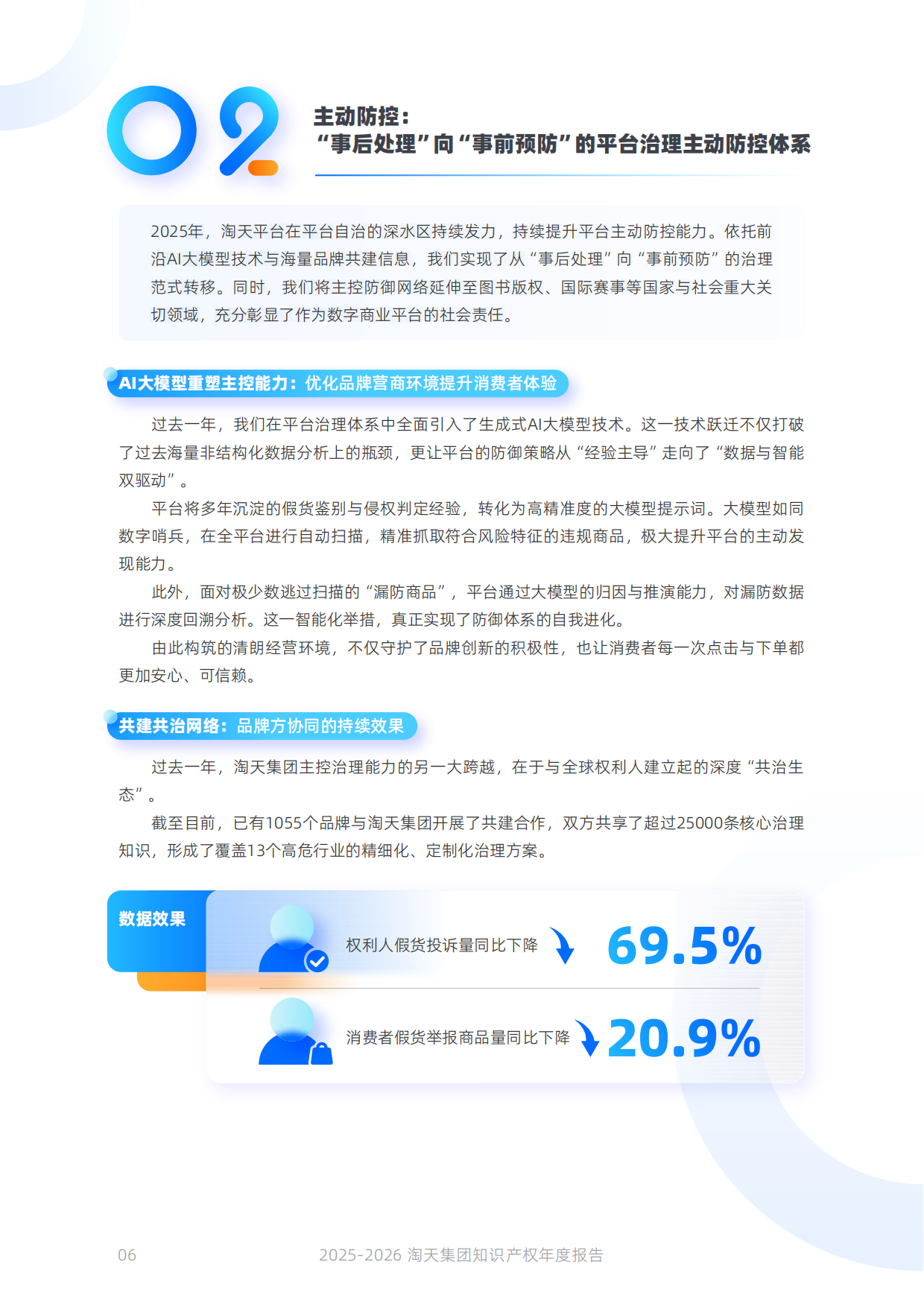 02

主动防控：
“事后处理”向“事前预防”的平台治理主动防控体系

2025年，淘天平台在平台自治的深水区持续发力，持续提升平台主动防控能力。依托前沿AI大模型技术与海量品牌共建信息，我们实现了从“事后处理”向“事前预防”的治理范式转移。同时，我们将主控防御网络延伸至图书版权、国际赛事等国家与社会重大关切领域，充分彰显了作为数字商业平台的社会责任。

AI大模型重塑主控能力：优化品牌营商环境提升消费者体验

过去一年，我们在平台治理体系中全面引入了生成式AI大模型技术。这一技术跃迁不仅打破了过去海量非结构化数据分析上的瓶颈，更让平台的防御策略从“经验主导”走向了“数据与智能双驱动”。

平台将多年沉淀的假货鉴别与侵权判定经验，转化为高精准度的大模型提示词。大模型如同数字哨兵，在全平台进行自动扫描，精准抓取符合风险特征的违规商品，极大提升平台的主动发现能力。

此外，面对极少数逃过扫描的“漏防商品”，平台通过大模型的归因与推演能力，对漏防数据进行深度回溯分析。这一智能化举措，真正实现了防御体系的自我进化。

由此构筑的清朗经营环境，不仅守护了品牌创新的积极性，也让消费者每一次点击与下单都更加安心、可信赖。

共建共治网络：品牌方协同的持续效果

过去一年，淘天集团主控治理能力的另一大跨越，在于与全球权利人建立起的深度“共治生态”。

截至目前，已有1055个品牌与淘天集团开展了共建合作，双方共享了超过25000条核心治理知识，形成了覆盖13个高危行业的精细化、定制化治理方案。

数据效果

权利人假货投诉量同比下降 69.5%

消费者假货举报商品量同比下降 20.9%

06 2025-2026 淘天集团知识产权年度报告